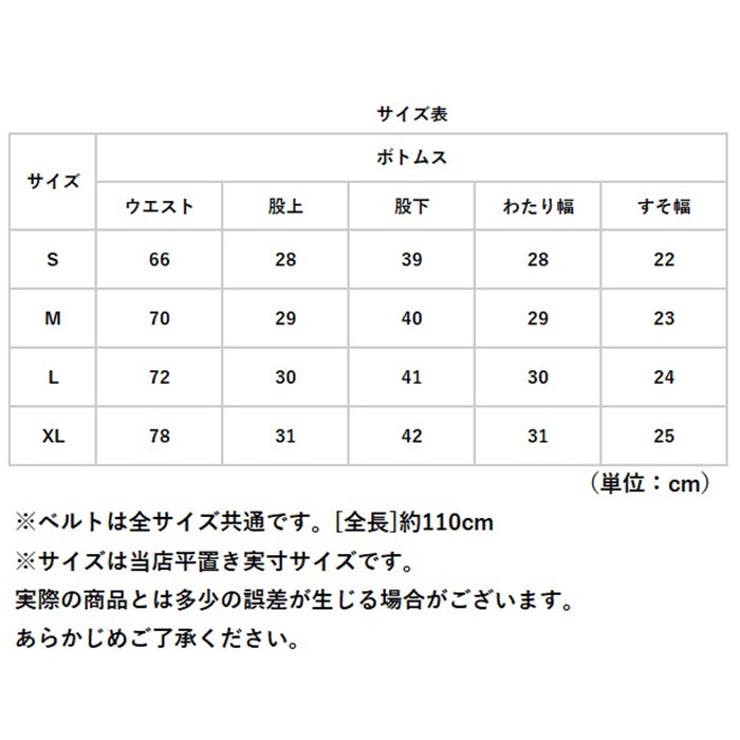 サイズ表

| サイズ | ボトムス | | | | |
|---|---|---|---|---|---|
| | ウエスト | 股上 | 股下 | わたり幅 | すそ幅 |
| S | 66 | 28 | 39 | 28 | 22 |
| M | 70 | 29 | 40 | 29 | 23 |
| L | 72 | 30 | 41 | 30 | 24 |
| XL | 78 | 31 | 42 | 31 | 25 |

（単位：cm）

※ベルトは全サイズ共通です。[全長]約110cm
※サイズは当店平置き実寸サイズです。
実際の商品とは多少の誤差が生じる場合がございます。
あらかじめご了承ください。